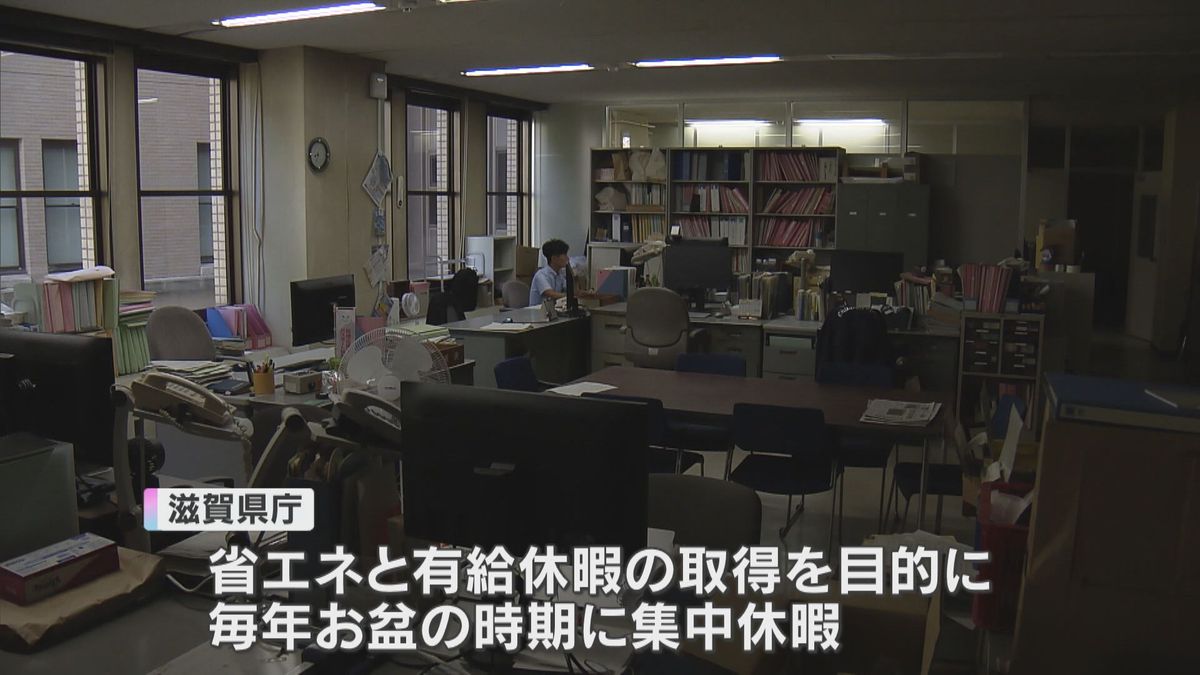 滋賀県庁

省エネと有給休暇の取得を目的に
毎年お盆の時期に集中休暇